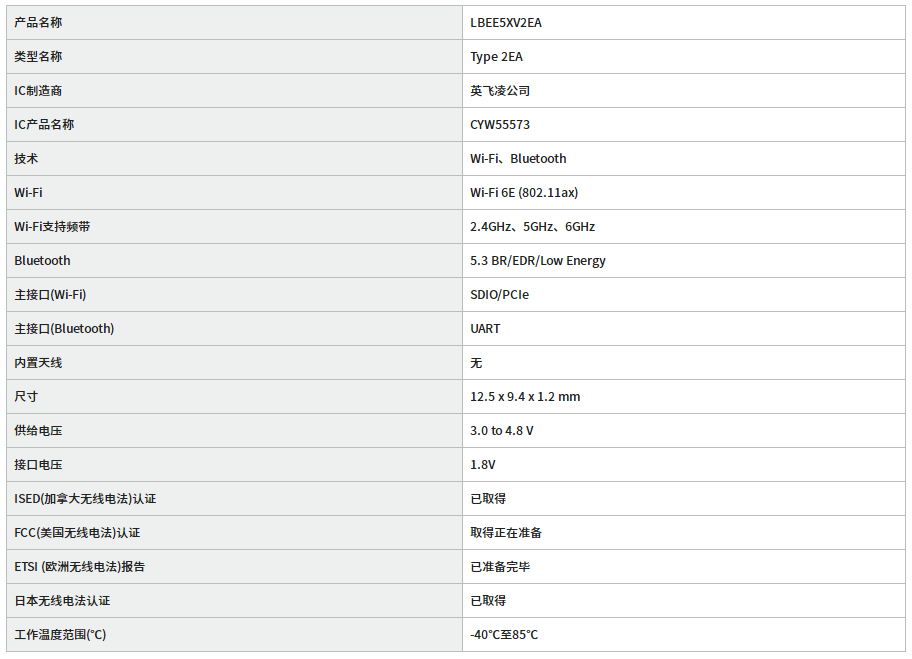 | 产品名称 | LBEE5XV2EA |
|---|---|
| 类型名称 | Type 2EA |
| IC制造商 | 英飞凌公司 |
| IC产品名称 | CYW55573 |
| 技术 | Wi-Fi、Bluetooth |
| Wi-Fi | Wi-Fi 6E (802.11ax) |
| Wi-Fi支持频带 | 2.4GHz、5GHz、6GHz |
| Bluetooth | 5.3 BR/EDR/Low Energy |
| 主接口(Wi-Fi) | SDIO/PCIe |
| 主接口(Bluetooth) | UART |
| 内置天线 | 无 |
| 尺寸 | 12.5 x 9.4 x 1.2 mm |
| 供给电压 | 3.0 to 4.8 V |
| 接口电压 | 1.8V |
| ISED(加拿大无线电法)认证 | 已取得 |
| FCC(美国无线电法)认证 | 取得正在准备 |
| ETSI (欧洲无线电法)报告 | 已准备完毕 |
| 日本无线电法认证 | 已取得 |
| 工作温度范围(°C) | -40°C至85°C |